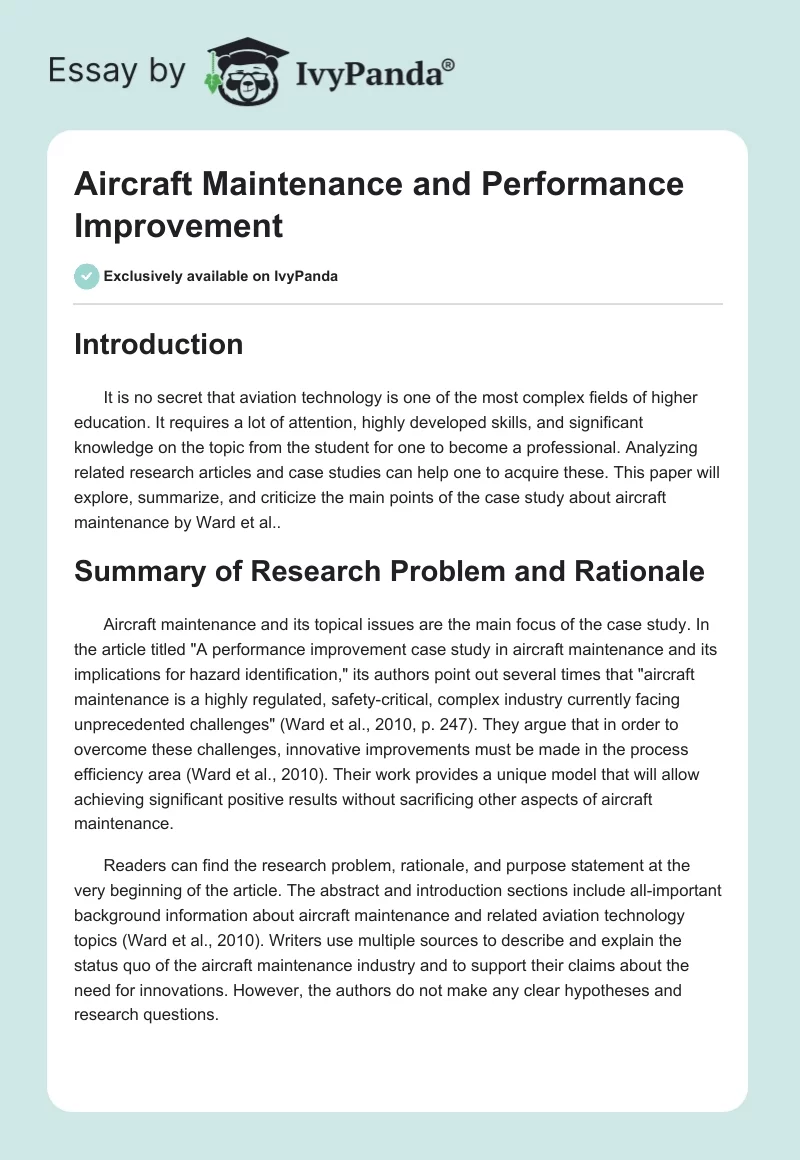 Essay by IvyPanda®

Aircraft Maintenance and Performance Improvement

Exclusively available on IvyPanda

Introduction

It is no secret that aviation technology is one of the most complex fields of higher education. It requires a lot of attention, highly developed skills, and significant knowledge on the topic from the student for one to become a professional. Analyzing related research articles and case studies can help one to acquire these. This paper will explore, summarize, and criticize the main points of the case study about aircraft maintenance by Ward et al..

Summary of Research Problem and Rationale

Aircraft maintenance and its topical issues are the main focus of the case study. In the article titled "A performance improvement case study in aircraft maintenance and its implications for hazard identification," its authors point out several times that "aircraft maintenance is a highly regulated, safety-critical, complex industry currently facing unprecedented challenges" (Ward et al., 2010, p. 247). They argue that in order to overcome these challenges, innovative improvements must be made in the process efficiency area (Ward et al., 2010). Their work provides a unique model that will allow achieving significant positive results without sacrificing other aspects of aircraft maintenance.

Readers can find the research problem, rationale, and purpose statement at the very beginning of the article. The abstract and introduction sections include all-important background information about aircraft maintenance and related aviation technology topics (Ward et al., 2010). Writers use multiple sources to describe and explain the status quo of the aircraft maintenance industry and to support their claims about the need for innovations. However, the authors do not make any clear hypotheses and research questions.